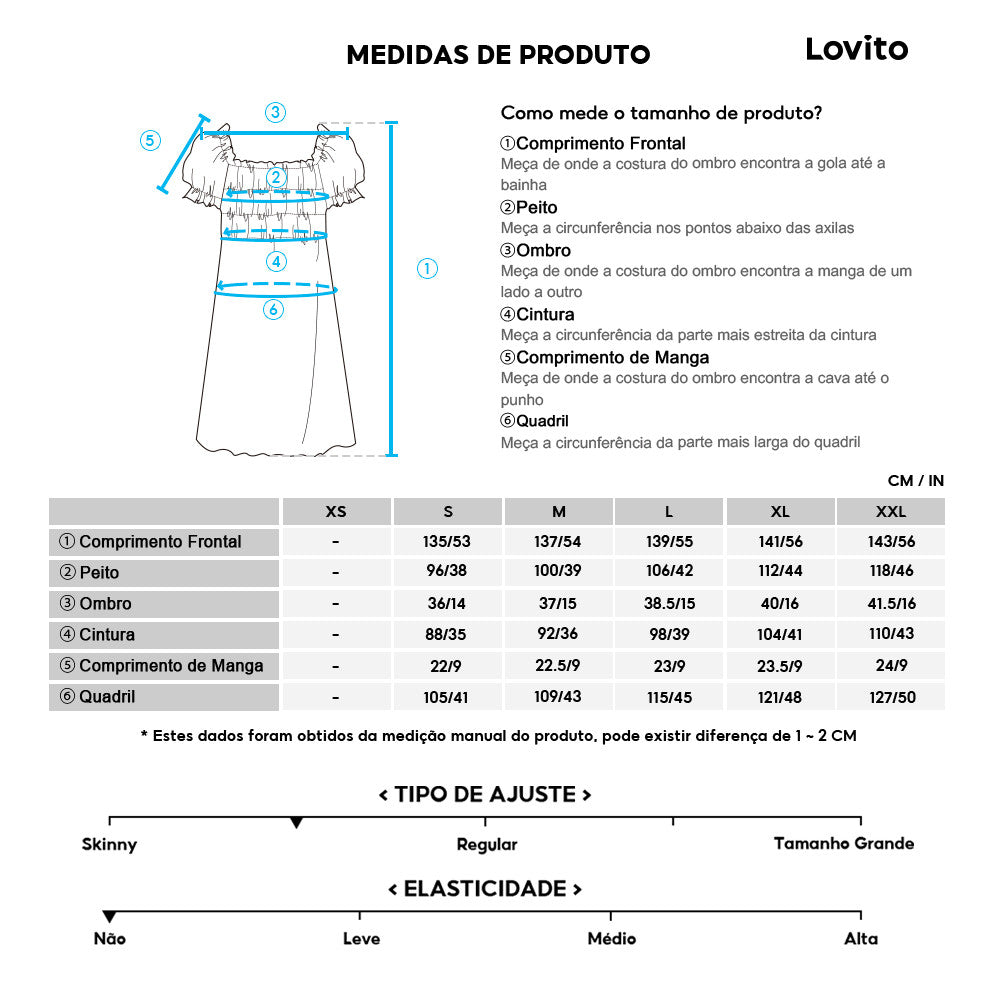 MEDIDAS DE PRODUTO

Lovito

③
⑤
②
④
①
⑥

Como mede o tamanho de produto?

①Comprimento Frontal
Meça de onde a costura do ombro encontra a gola até a bainha
②Peito
Meça a circunferência nos pontos abaixo das axilas
③Ombro
Meça de onde a costura do ombro encontra a manga de um lado a outro
④Cintura
Meça a circunferência da parte mais estreita da cintura
⑤Comprimento de Manga
Meça de onde a costura do ombro encontra a cava até o punho
⑥Quadril
Meça a circunferência da parte mais larga do quadril

CM / IN

| | XS | S | M | L | XL | XXL |
|---|---|---|---|---|---|---|
| ① Comprimento Frontal | - | 135/53 | 137/54 | 139/55 | 141/56 | 143/56 |
| ② Peito | - | 96/38 | 100/39 | 106/42 | 112/44 | 118/46 |
| ③ Ombro | - | 36/14 | 37/15 | 38.5/15 | 40/16 | 41.5/16 |
| ④ Cintura | - | 88/35 | 92/36 | 98/39 | 104/41 | 110/43 |
| ⑤ Comprimento de Manga | - | 22/9 | 22.5/9 | 23/9 | 23.5/9 | 24/9 |
| ⑥ Quadril | - | 105/41 | 109/43 | 115/45 | 121/48 | 127/50 |

* Estes dados foram obtidos da medição manual do produto, pode existir diferença de 1 ~ 2 CM

< TIPO DE AJUSTE >

Skinny
Regular
Tamanho Grande

< ELASTICIDADE >

Não
Leve
Médio
Alta